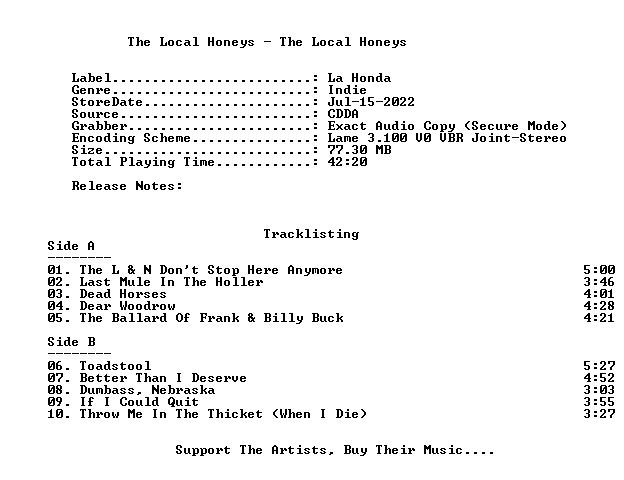 The Local Honeys - The Local Honeys

Label.........................: La Honda
Genre.........................: Indie
StoreDate.....................: Jul-15-2022
Source........................: CDDA
Grabber.......................: Exact Audio Copy (Secure Mode)
Encoding Scheme...............: Lame 3.100 V0 VBR Joint-Stereo
Size..........................: 77.30 MB
Total Playing Time............: 42:20

Release Notes:

Tracklisting

Side A
--------
01. The L & N Don't Stop Here Anymore 5:00
02. Last Mule In The Holler 3:46
03. Dead Horses 4:01
04. Dear Woodrow 4:28
05. The Ballard Of Frank & Billy Buck 4:21

Side B
--------
06. Toadstool 5:27
07. Better Than I Deserve 4:52
08. Dumbass, Nebraska 3:03
09. If I Could Quit 3:55
10. Throw Me In The Thicket (When I Die) 3:27

Support The Artists, Buy Their Music....